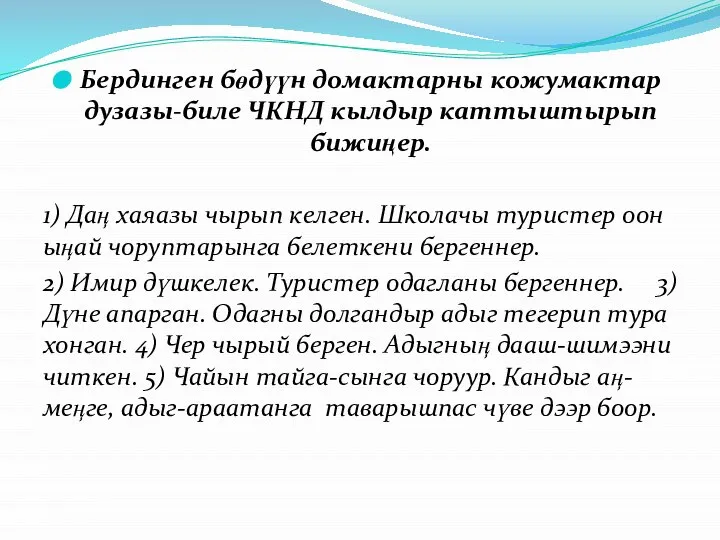 Бердинген бөдүүн домактарны кожумактар дузазы-биле ЧКНД кылдыр каттыштырып бижиңер.

1) Даң хаяазы чырып келген. Школачы туристер оон ыңай чоруптарынга белеткени бергеннер.
2) Имир дүшкелек. Туристер одагланы бергеннер. 3) Дүне апарган. Одагны долгандыр адыг тегерип тура хонган. 4) Чер чырый берген. Адыгның дааш-шимээни читкен. 5) Чайын тайга-сынга чоруур. Кандыг аң-меңге, адыг-араатанга таварышпас чүве дээр боор.